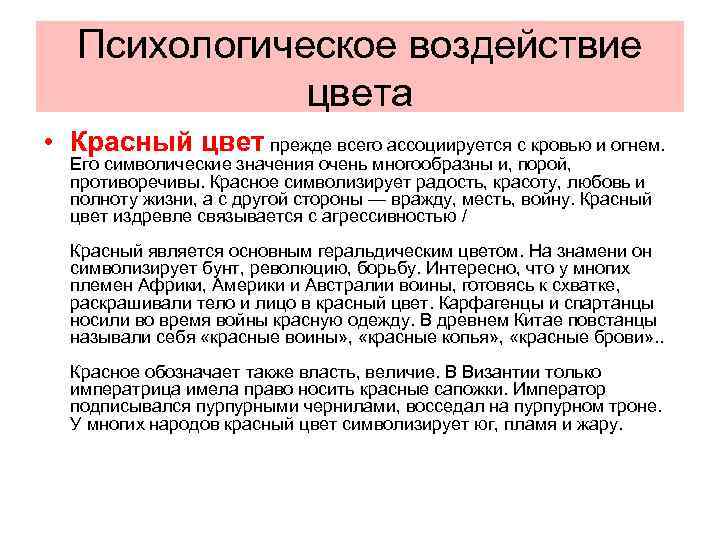 Психологическое воздействие цвета

• Красный цвет прежде всего ассоциируется с кровью и огнем. Его символические значения очень многообразны и, порой, противоречивы. Красное символизирует радость, красоту, любовь и полноту жизни, а с другой стороны — вражду, месть, войну. Красный цвет издревле связывается с агрессивностью /

Красный является основным геральдическим цветом. На знамени он символизирует бунт, революцию, борьбу. Интересно, что у многих племен Африки, Америки и Австралии воины, готовясь к схватке, раскрашивали тело и лицо в красный цвет. Карфагенцы и спартанцы носили во время войны красную одежду. В древнем Китае повстанцы называли себя «красные воины», «красные копья», «красные брови»..

Красное обозначает также власть, величие. В Византии только императрица имела право носить красные сапожки. Император подписывался пурпурными чернилами, восседал на пурпурном троне. У многих народов красный цвет символизирует юг, пламя и жару.